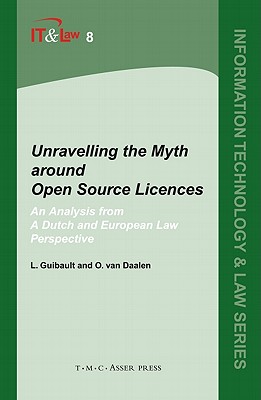 IT&Law 8

Unravelling the Myth around Open Source Licences

An Analysis from A Dutch and European Law Perspective

L. Guibault and O. van Daalen

T·M·C·ASSER PRESS

INFORMATION TECHNOLOGY & LAW SERIES